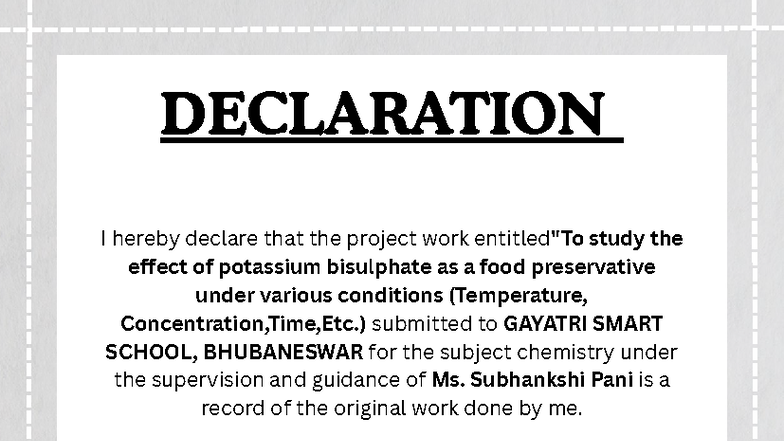 DECLARATION

I hereby declare that the project work entitled"To study the effect of potassium bisulphate as a food preservative under various conditions (Temperature, Concentration,Time,Etc.) submitted to GAYATRI SMART SCHOOL, BHUBANESWAR for the subject chemistry under the supervision and guidance of Ms. Subhankshi Pani is a record of the original work done by me.